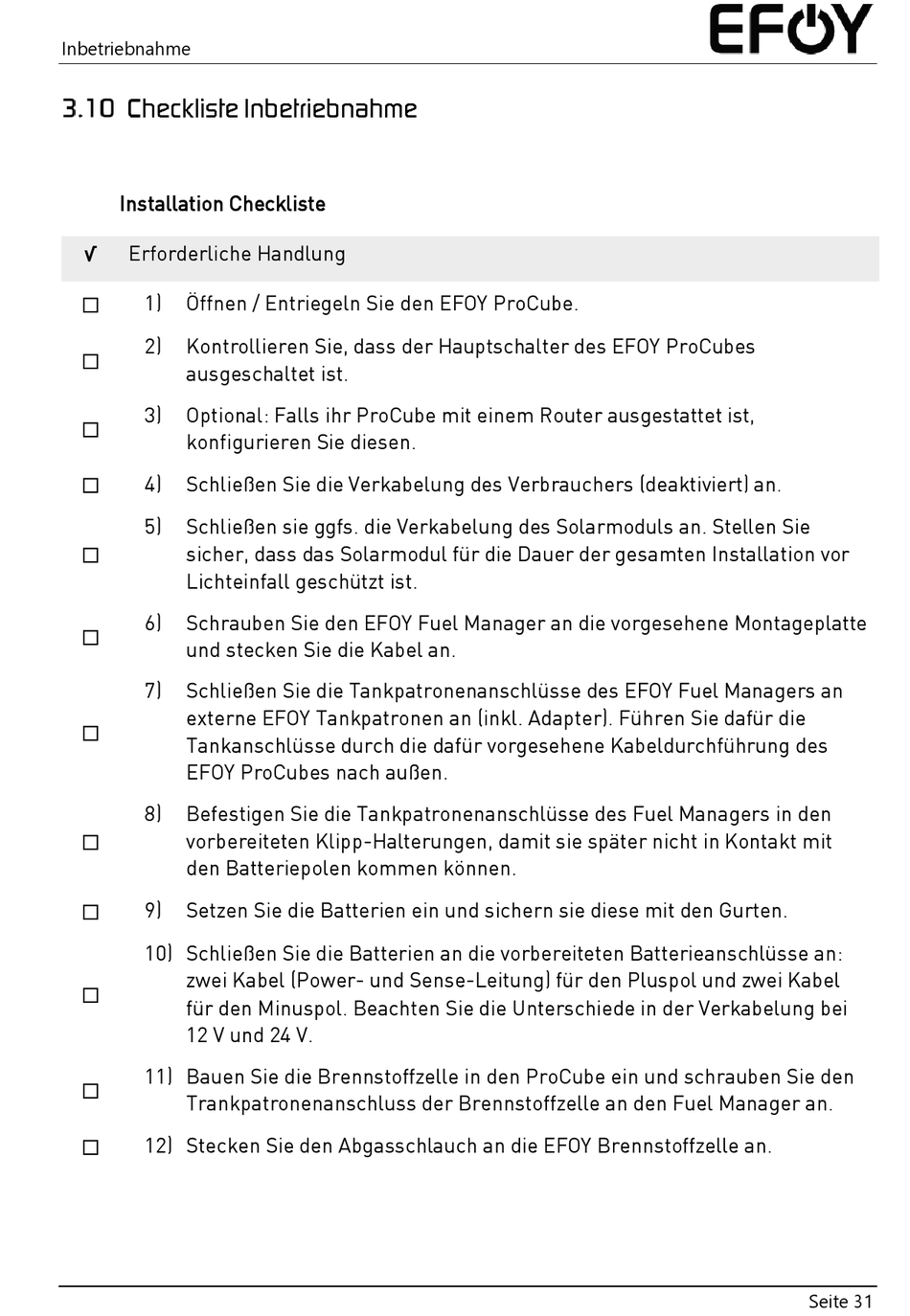 Inbetriebnahme

EFOY

3.10 Checkliste Inbetriebnahme

Installation Checkliste

| √ | Erforderliche Handlung |
|---|---|
| ☐ | 1) Öffnen / Entriegeln Sie den EFOY ProCube. |
| ☐ | 2) Kontrollieren Sie, dass der Hauptschalter des EFOY ProCubes ausgeschaltet ist. |
| ☐ | 3) Optional: Falls ihr ProCube mit einem Router ausgestattet ist, konfigurieren Sie diesen. |
| ☐ | 4) Schließen Sie die Verkabelung des Verbrauchers (deaktiviert) an. |
| ☐ | 5) Schließen sie ggfs. die Verkabelung des Solarmoduls an. Stellen Sie sicher, dass das Solarmodul für die Dauer der gesamten Installation vor Lichteinfall geschützt ist. |
| ☐ | 6) Schrauben Sie den EFOY Fuel Manager an die vorgesehene Montageplatte und stecken Sie die Kabel an. |
| ☐ | 7) Schließen Sie die Tankpatronenanschlüsse des EFOY Fuel Managers an externe EFOY Tankpatronen an (inkl. Adapter). Führen Sie dafür die Tankanschlüsse durch die dafür vorgesehene Kabeldurchführung des EFOY ProCubes nach außen. |
| ☐ | 8) Befestigen Sie die Tankpatronenanschlüsse des Fuel Managers in den vorbereiteten Klipp-Halterungen, damit sie später nicht in Kontakt mit den Batteriepolen kommen können. |
| ☐ | 9) Setzen Sie die Batterien ein und sichern sie diese mit den Gurten. |
| ☐ | 10) Schließen Sie die Batterien an die vorbereiteten Batterieanschlüsse an: zwei Kabel (Power- und Sense-Leitung) für den Pluspol und zwei Kabel für den Minuspol. Beachten Sie die Unterschiede in der Verkabelung bei 12 V und 24 V. |
| ☐ | 11) Bauen Sie die Brennstoffzelle in den ProCube ein und schrauben Sie den Trankpatronenanschluss der Brennstoffzelle an den Fuel Manager an. |
| ☐ | 12) Stecken Sie den Abgasschlauch an die EFOY Brennstoffzelle an. |

Seite 31